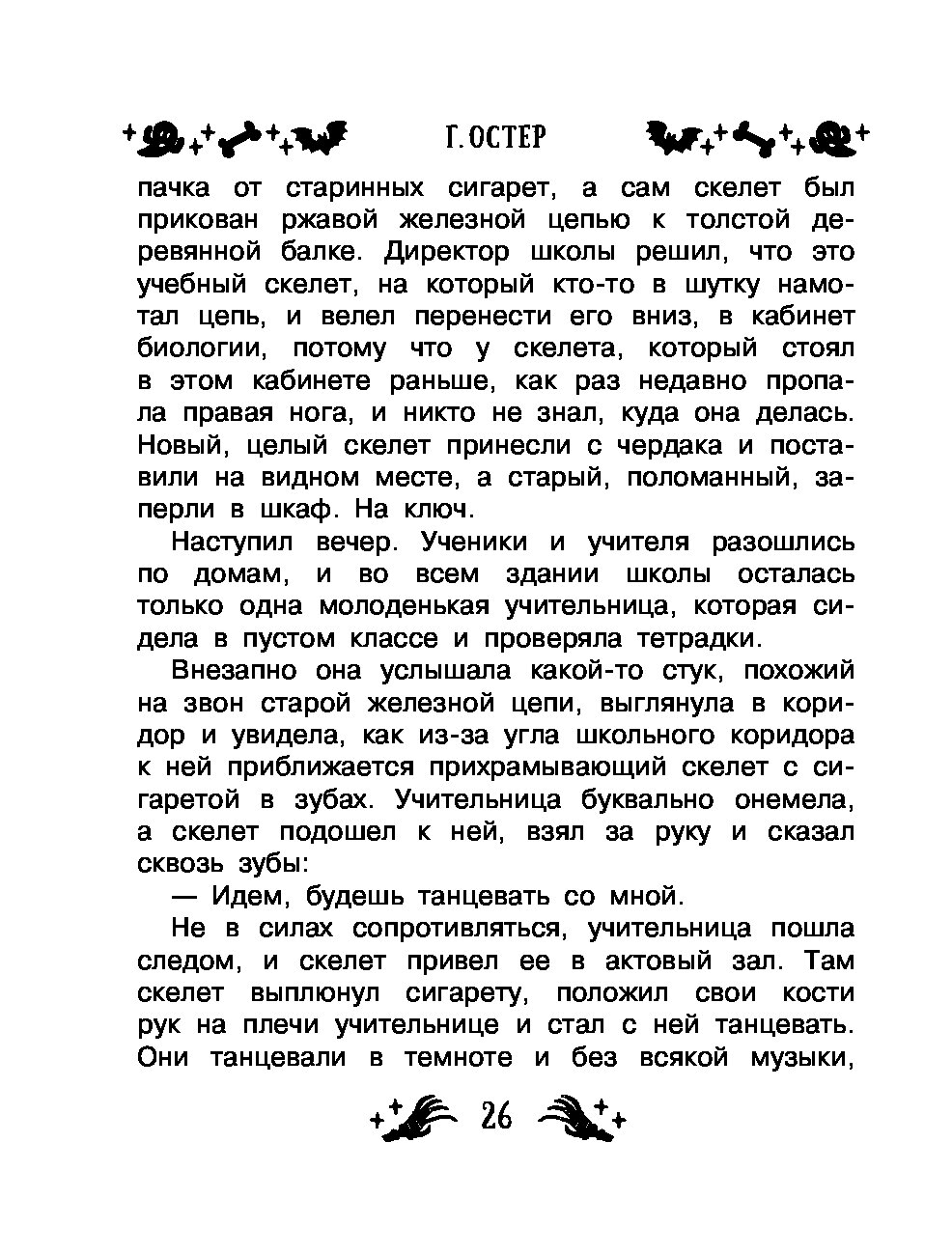 Г. ОСТЕР

пачка от старинных сигарет, а сам скелет был прикован ржавой железной цепью к толстой деревянной балке. Директор школы решил, что это учебный скелет, на который кто-то в шутку намотал цепь, и велел перенести его вниз, в кабинет биологии, потому что у скелета, который стоял в этом кабинете раньше, как раз недавно пропала правая нога, и никто не знал, куда она делась. Новый, целый скелет принесли с чердака и поставили на видном месте, а старый, поломанный, заперли в шкаф. На ключ.

Наступил вечер. Ученики и учителя разошлись по домам, и во всем здании школы осталась только одна молоденькая учительница, которая сидела в пустом классе и проверяла тетрадки.

Внезапно она услышала какой-то стук, похожий на звон старой железной цепи, выглянула в коридор и увидела, как из-за угла школьного коридора к ней приближается прихрамывающий скелет с сигаретой в зубах. Учительница буквально онемела, а скелет подошел к ней, взял за руку и сказал сквозь зубы:

— Идем, будешь танцевать со мной.

Не в силах сопротивляться, учительница пошла следом, и скелет привел ее в актовый зал. Там скелет выплюнул сигарету, положил свои кости рук на плечи учительнице и стал с ней танцевать. Они танцевали в темноте и без всякой музыки,

26